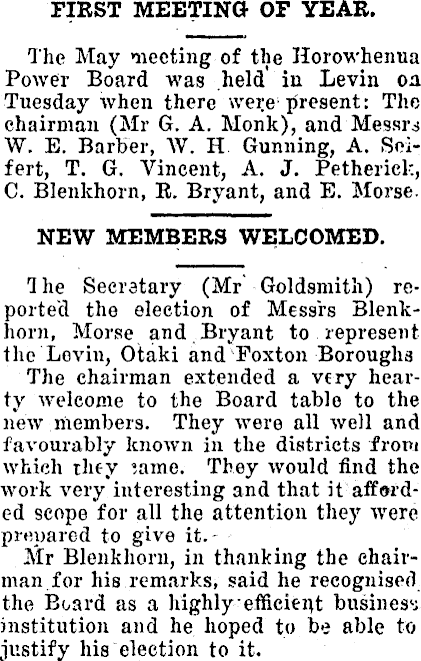 FIRST MEETING OF YEAR.

The May meeting of the Horowhenua Power Board was held in Levin on Tuesday when there were present: The chairman (Mr G. A. Monk), and Messrs W. E. Barber, W. H. Gunning, A. Seifert, T. G. Vincent, A. J. Petherick, C. Blenkhorn, R. Bryant, and E. Morse.

NEW MEMBERS WELCOMED.

The Secretary (Mr Goldsmith) reported the election of Messrs Blenkhorn, Morse and Bryant to represent the Levin, Otaki and Foxton Boroughs

The chairman extended a very hearty welcome to the Board table to the new members. They were all well and favourably known in the districts from which they came. They would find the work very interesting and that it afforded scope for all the attention they were prepared to give it.

Mr Blenkhorn, in thanking the chairman for his remarks, said he recognised the Board as a highly efficient business institution and he hoped to be able to justify his election to it.